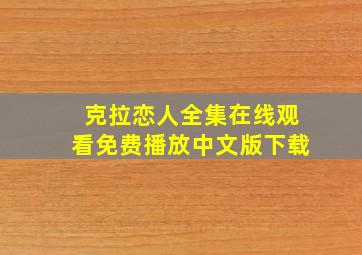 克拉恋人全集在线观看免费播放中文版下载